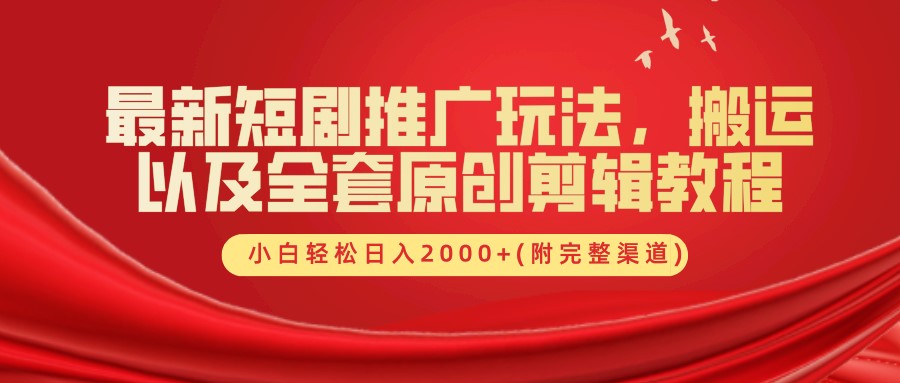 最新短剧推广玩法，搬运以及全套原创剪辑教程

小白轻松日入2000+(附完整渠道)